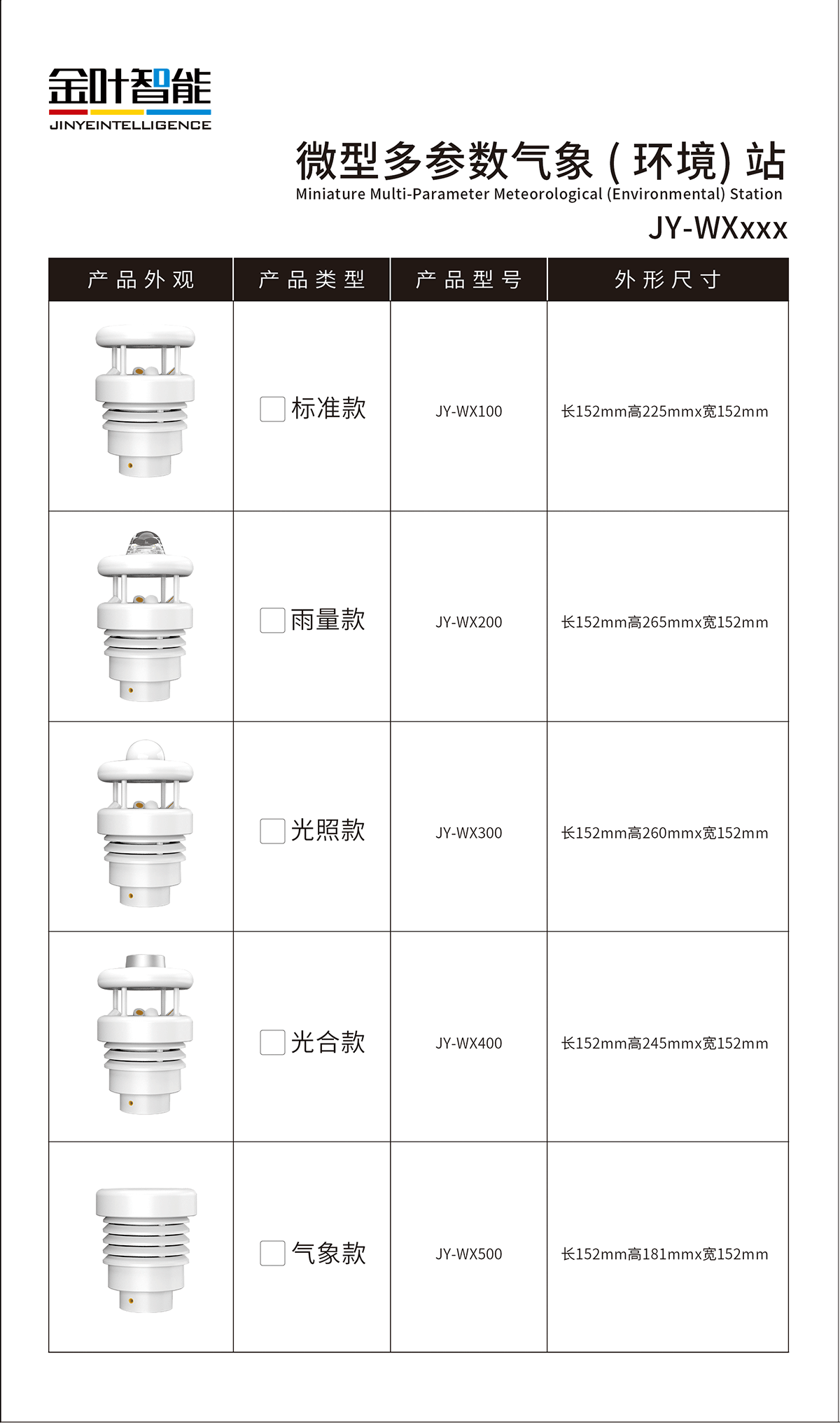 金叶智能
JINYEINTELLIGENCE

微型多参数气象(环境)站
Miniature Multi-Parameter Meteorological (Environmental) Station
JY-WXxxx

| 产品外观 | 产品类型 | 产品型号 | 外形尺寸 |
|---|---|---|---|
|  | ☐ 标准款 | JY-WX100 | 长152mm高225mmx宽152mm |
|  | ☐ 雨量款 | JY-WX200 | 长152mm高265mmx宽152mm |
|  | ☐ 光照款 | JY-WX300 | 长152mm高260mmx宽152mm |
|  | ☐ 光合款 | JY-WX400 | 长152mm高245mmx宽152mm |
|  | ☐ 气象款 | JY-WX500 | 长152mm高181mmx宽152mm |